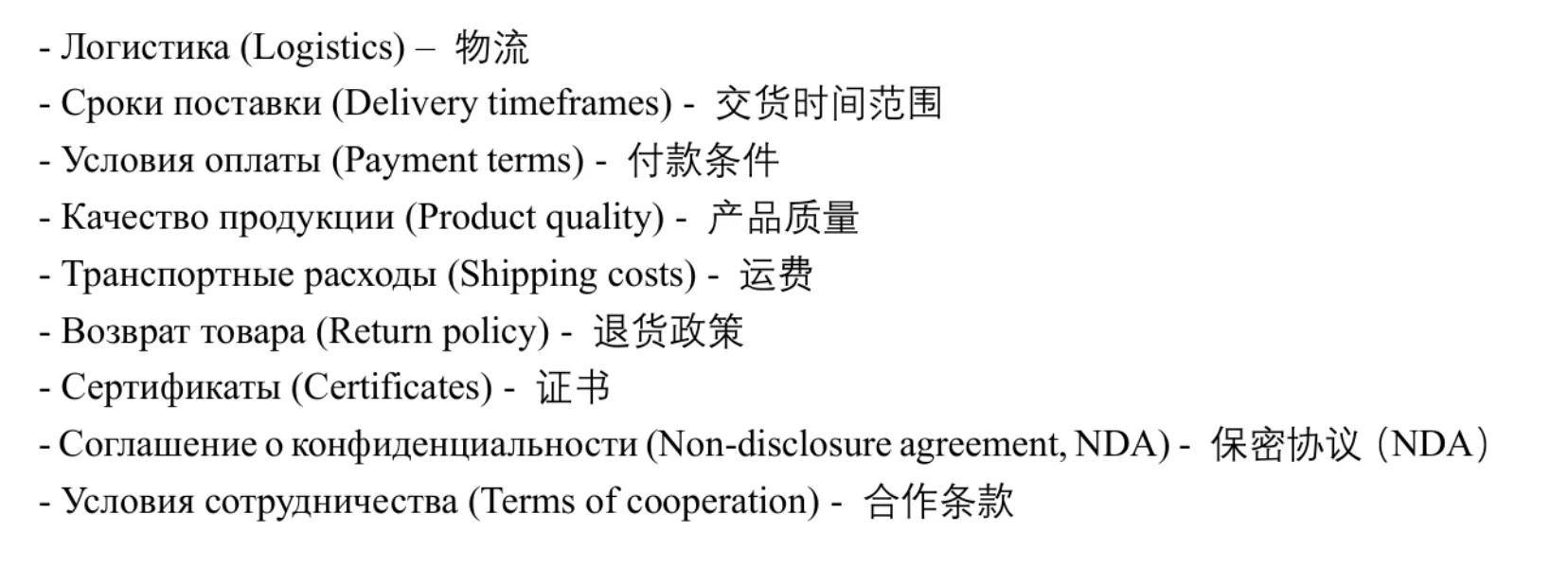 - Логистика (Logistics) – 物流
- Сроки поставки (Delivery timeframes) - 交货时间范围
- Условия оплаты (Payment terms) - 付款条件
- Качество продукции (Product quality) - 产品质量
- Транспортные расходы (Shipping costs) - 运费
- Возврат товара (Return policy) - 退货政策
- Сертификаты (Certificates) - 证书
- Соглашение о конфиденциальности (Non-disclosure agreement, NDA) - 保密协议（NDA）
- Условия сотрудничества (Terms of cooperation) - 合作条款